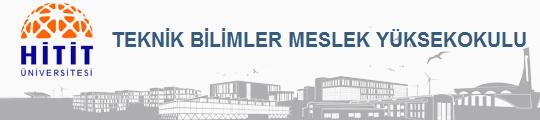 HİTİT
ÜNİVERSİTESİ

TEKNİK BİLİMLER MESLEK YÜKSEKOKULU